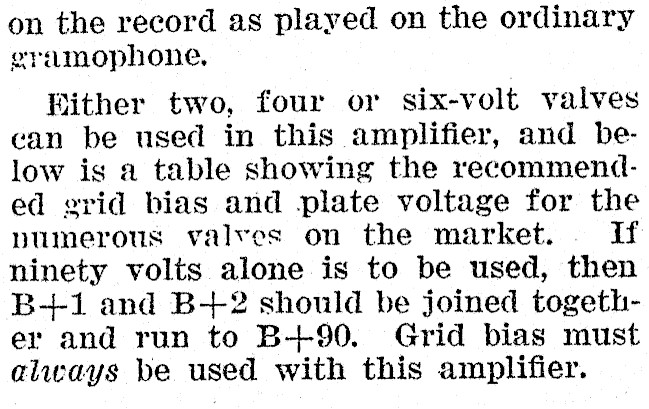 on the record as played on the ordinary gramophone.

Either two, four or six-volt valves can be used in this amplifier, and below is a table showing the recommended grid bias and plate voltage for the numerous valves on the market. If ninety volts alone is to be used, then B+1 and B+2 should be joined together and run to B+90. Grid bias must always be used with this amplifier.